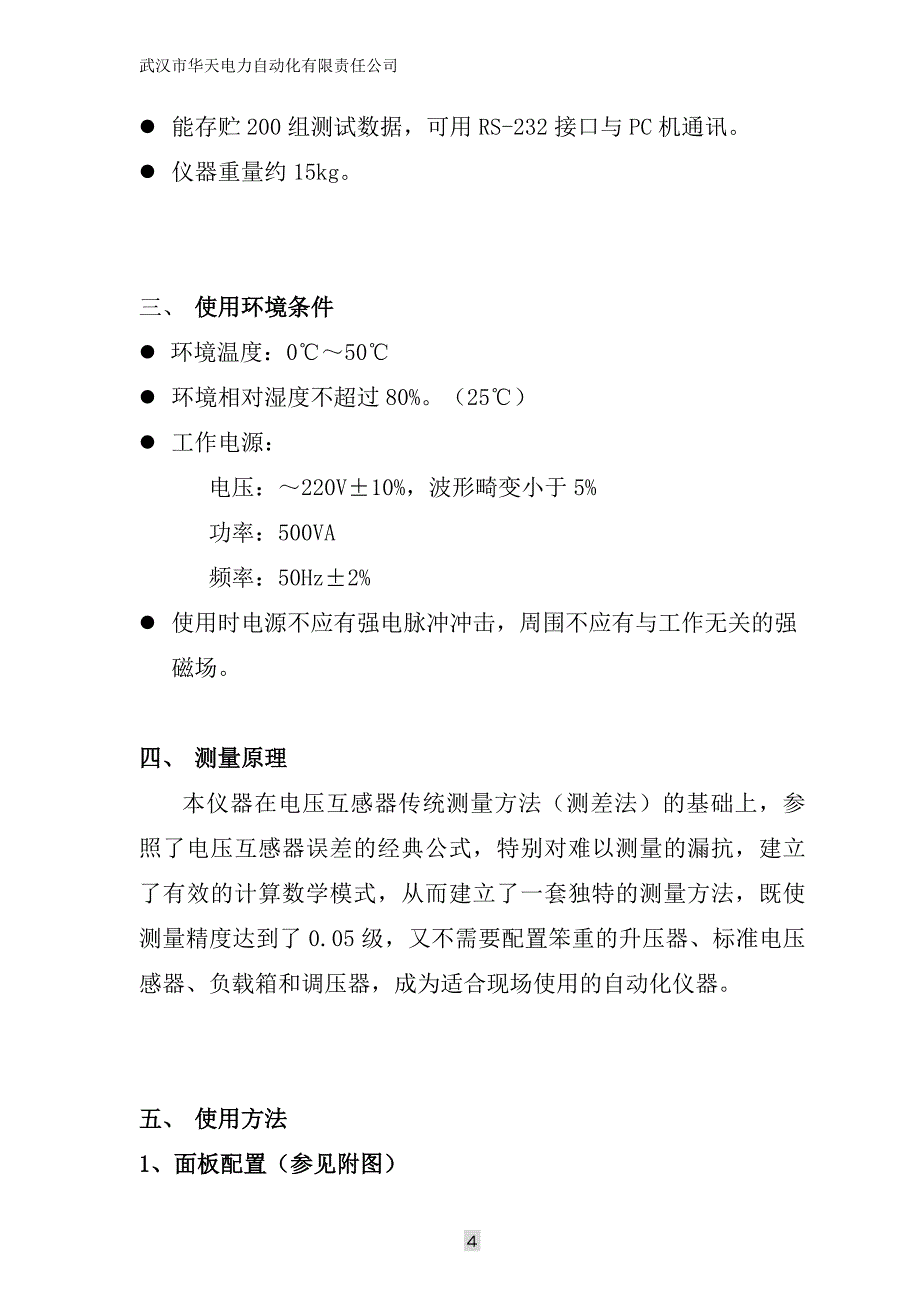 武汉市华天电力自动化有限责任公司

● 能存贮 200 组测试数据，可用 RS-232 接口与 PC 机通讯。

● 仪器重量约 15kg。

三、 使用环境条件

● 环境温度：0℃～50℃

● 环境相对湿度不超过 80%。（25℃）

● 工作电源：

电压：～220V±10%，波形畸变小于 5%

功率：500VA

频率：50Hz±2%

● 使用时电源不应有强电脉冲冲击，周围不应有与工作无关的强磁场。

四、 测量原理

本仪器在电压互感器传统测量方法（测差法）的基础上，参照了电压互感器误差的经典公式，特别对难以测量的漏抗，建立了有效的计算数学模式，从而建立了一套独特的测量方法，既使测量精度达到了 0.05 级，又不需要配置笨重的升压器、标准电压感器、负载箱和调压器，成为适合现场使用的自动化仪器。

五、 使用方法

1、面板配置（参见附图）

4